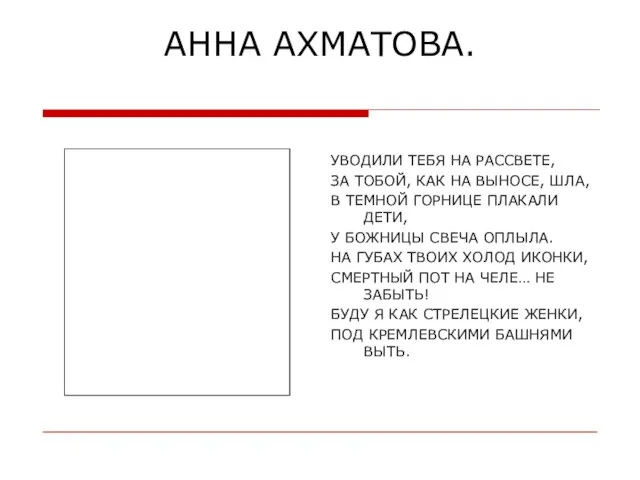 АННА АХМАТОВА.

УВОДИЛИ ТЕБЯ НА РАССВЕТЕ,
ЗА ТОБОЙ, КАК НА ВЫНОСЕ, ШЛА,
В ТЕМНОЙ ГОРНИЦЕ ПЛАКАЛИ ДЕТИ,
У БОЖНИЦЫ СВЕЧА ОПЛЫЛА.
НА ГУБАХ ТВОИХ ХОЛОД ИКОНКИ,
СМЕРТНЫЙ ПОТ НА ЧЕЛЕ… НЕ ЗАБЫТЬ!
БУДУ Я КАК СТРЕЛЕЦКИЕ ЖЕНКИ,
ПОД КРЕМЛЕВСКИМИ БАШНЯМИ ВЫТЬ.